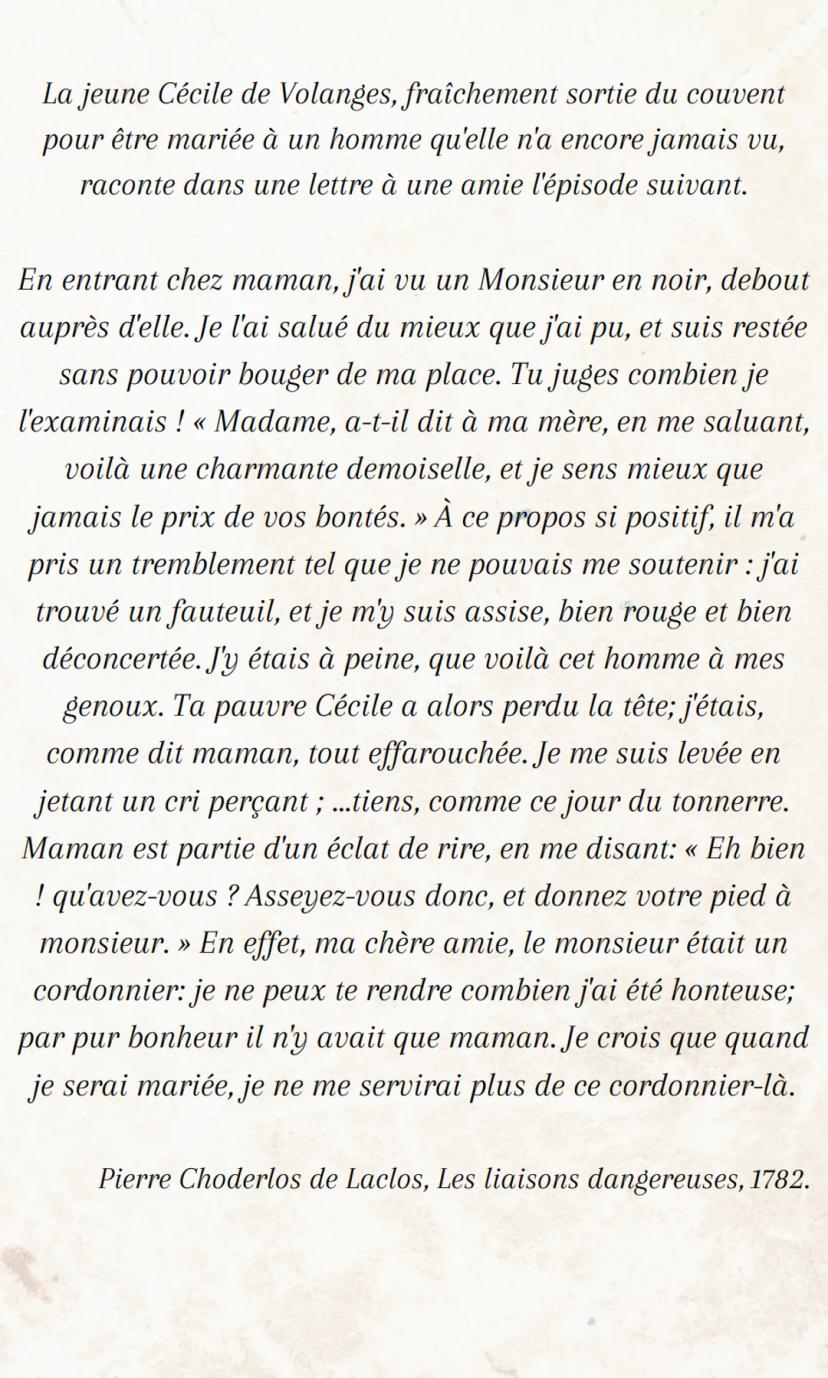 La jeune Cécile de Volanges, fraîchement sortie du couvent pour être mariée à un homme qu'elle n'a encore jamais vu, raconte dans une lettre à une amie l'épisode suivant.

En entrant chez maman, j'ai vu un Monsieur en noir, debout auprès d'elle. Je l'ai salué du mieux que j'ai pu, et suis restée sans pouvoir bouger de ma place. Tu juges combien je l'examinais ! « Madame, a-t-il dit à ma mère, en me saluant, voilà une charmante demoiselle, et je sens mieux que jamais le prix de vos bontés. » À ce propos si positif, il m'a pris un tremblement tel que je ne pouvais me soutenir : j'ai trouvé un fauteuil, et je m'y suis assise, bien rouge et bien déconcertée. J'y étais à peine, que voilà cet homme à mes genoux. Ta pauvre Cécile a alors perdu la tête; j'étais, comme dit maman, tout effarouchée. Je me suis levée en jetant un cri perçant ; ...tiens, comme ce jour du tonnerre. Maman est partie d'un éclat de rire, en me disant: « Eh bien ! qu'avez-vous ? Asseyez-vous donc, et donnez votre pied à monsieur. » En effet, ma chère amie, le monsieur était un cordonnier: je ne peux te rendre combien j'ai été honteuse; par pur bonheur il n'y avait que maman. Je crois que quand je serai mariée, je ne me servirai plus de ce cordonnier-là.

Pierre Choderlos de Laclos, Les liaisons dangereuses, 1782.